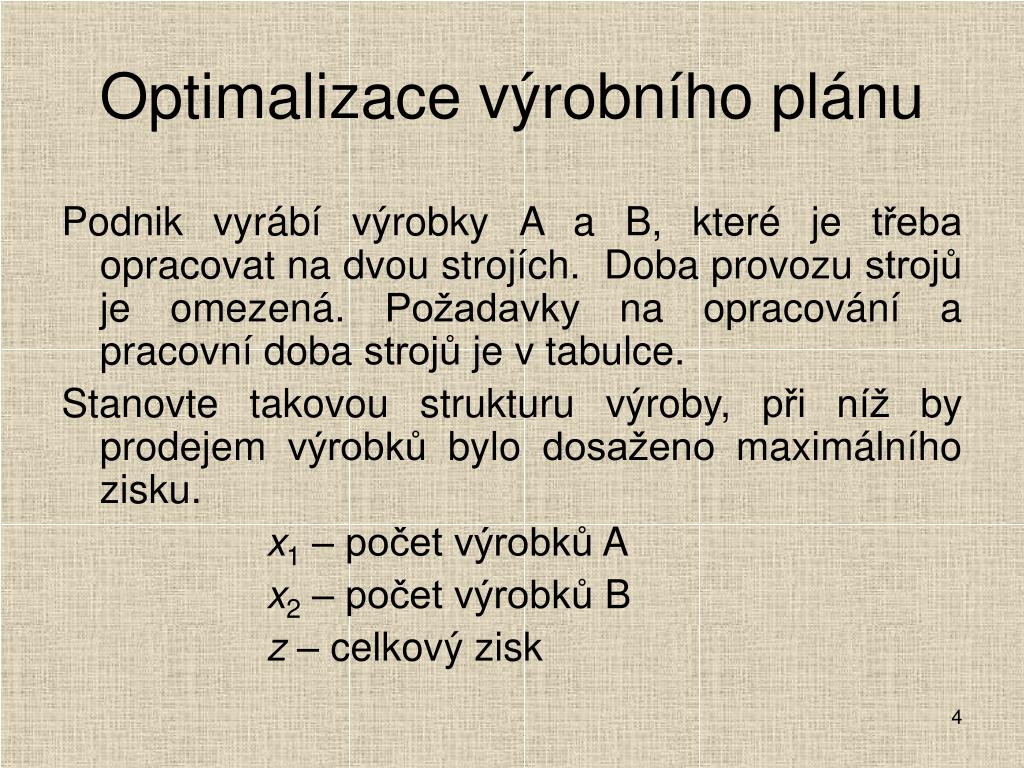 Optimalizace výrobního plánu

Podnik vyrábí výrobky A a B, které je třeba opracovat na dvou strojích. Doba provozu strojů je omezená. Požadavky na opracování a pracovní doba strojů je v tabulce.

Stanovte takovou strukturu výroby, při níž by prodejem výrobků bylo dosaženo maximálního zisku.

$x_1$ – počet výrobků A

$x_2$ – počet výrobků B

$z$ – celkový zisk

4